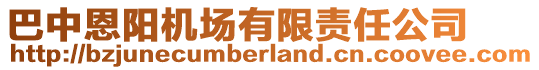 巴中恩阳机场有限责任公司
http://bzjunecumberland.cn.coovee.com